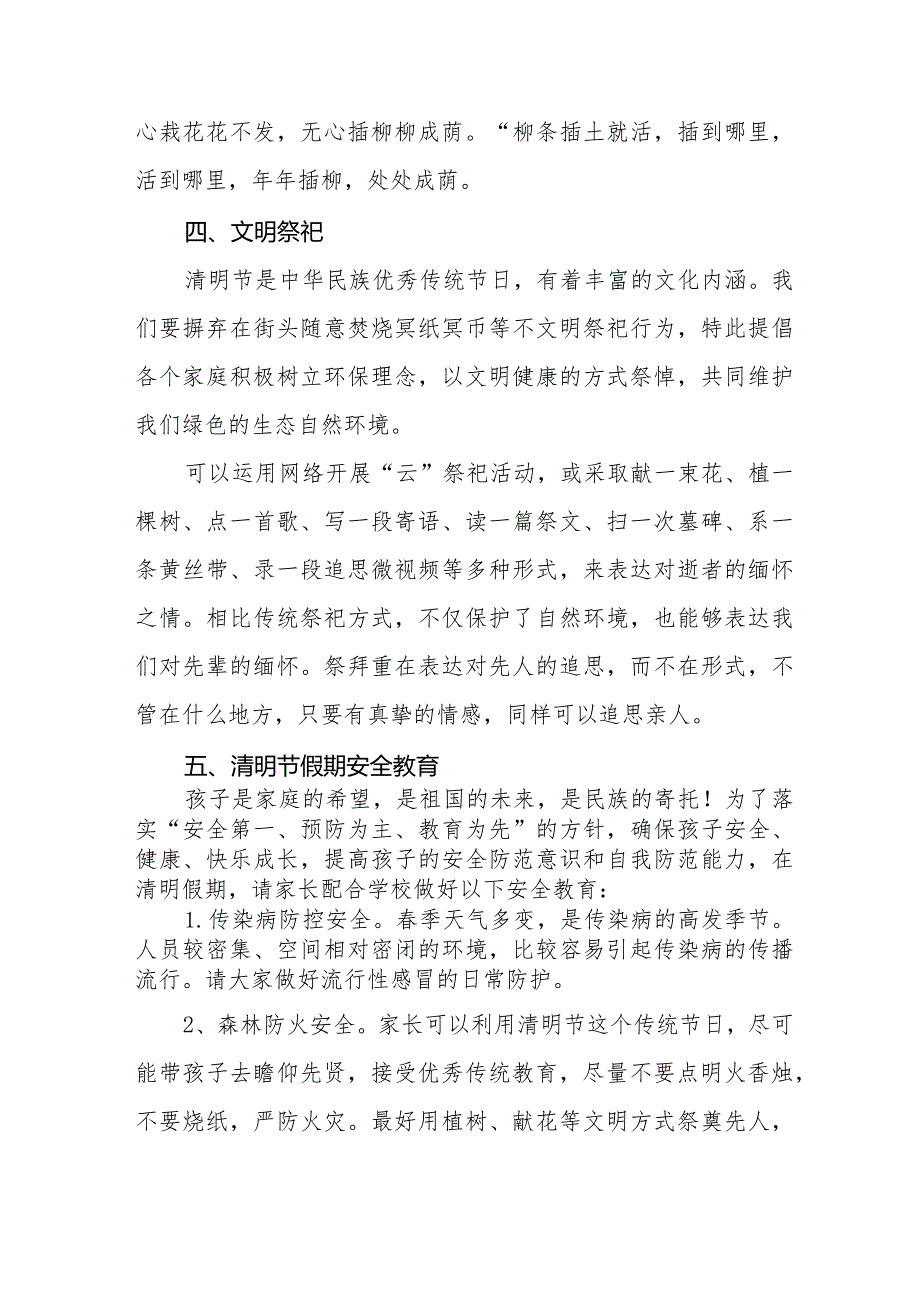 心栽花花不发，无心插柳柳成荫。“柳条插土就活，插到哪里，活到哪里，年年插柳，处处成荫。

四、文明祭祀

清明节是中华民族优秀传统节日，有着丰富的文化内涵。我们要摒弃在街头随意焚烧冥纸冥币等不文明祭祀行为，特此提倡各个家庭积极树立环保理念，以文明健康的方式祭悼，共同维护我们绿色的生态自然环境。

可以运用网络开展“云”祭祀活动，或采取献一束花、植一棵树、点一首歌、写一段寄语、读一篇祭文、扫一次墓碑、系一条黄丝带、录一段追思微视频等多种形式，来表达对逝者的缅怀之情。相比传统祭祀方式，不仅保护了自然环境，也能够表达我们对先辈的缅怀。祭拜重在表达对先人的追思，而不在形式，不管在什么地方，只要有真挚的情感，同样可以追思亲人。

五、清明节假期安全教育

孩子是家庭的希望，是祖国的未来，是民族的寄托！为了落实“安全第一、预防为主、教育为先”的方针，确保孩子安全、健康、快乐成长，提高孩子的安全防范意识和自我防范能力，在清明假期，请家长配合学校做好以下安全教育：

1.传染病防控安全。春季天气多变，是传染病的高发季节。人员较密集、空间相对密闭的环境，比较容易引起传染病的传播流行。请大家做好流行性感冒的日常防护。

2、森林防火安全。家长可以利用清明节这个传统节日，尽可能带孩子去瞻仰先贤，接受优秀传统教育，尽量不要点明火香烛，不要烧纸，严防火灾。最好用植树、献花等文明方式祭奠先人，